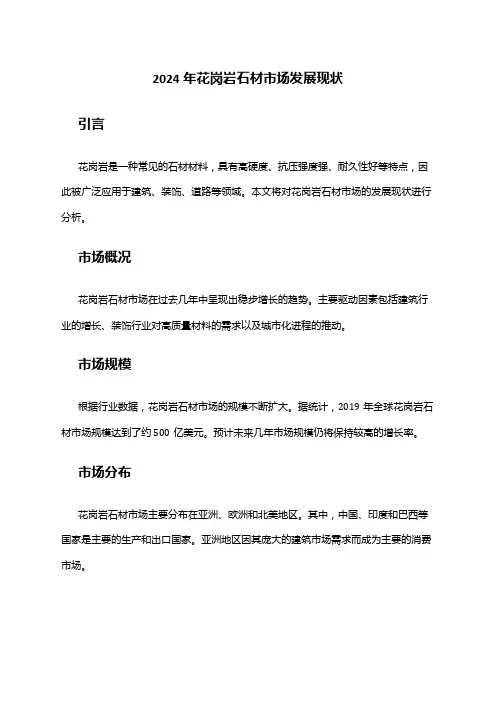 2024 年花岗岩石材市场发展现状

引言

花岗岩是一种常见的石材材料，具有高硬度、抗压强度强、耐久性好等特点，因此被广泛应用于建筑、装饰、道路等领域。本文将对花岗岩石材市场的发展现状进行分析。

市场概况

花岗岩石材市场在过去几年中呈现出稳步增长的趋势。主要驱动因素包括建筑行业的增长、装饰行业对高质量材料的需求以及城市化进程的推动。

市场规模

根据行业数据，花岗岩石材市场的规模不断扩大。据统计，2019 年全球花岗岩石材市场规模达到了约 500 亿美元。预计未来几年市场规模仍将保持较高的增长率。

市场分布

花岗岩石材市场主要分布在亚洲、欧洲和北美地区。其中，中国、印度和巴西等国家是主要的生产和出口国家。亚洲地区因其庞大的建筑市场需求而成为主要的消费市场。